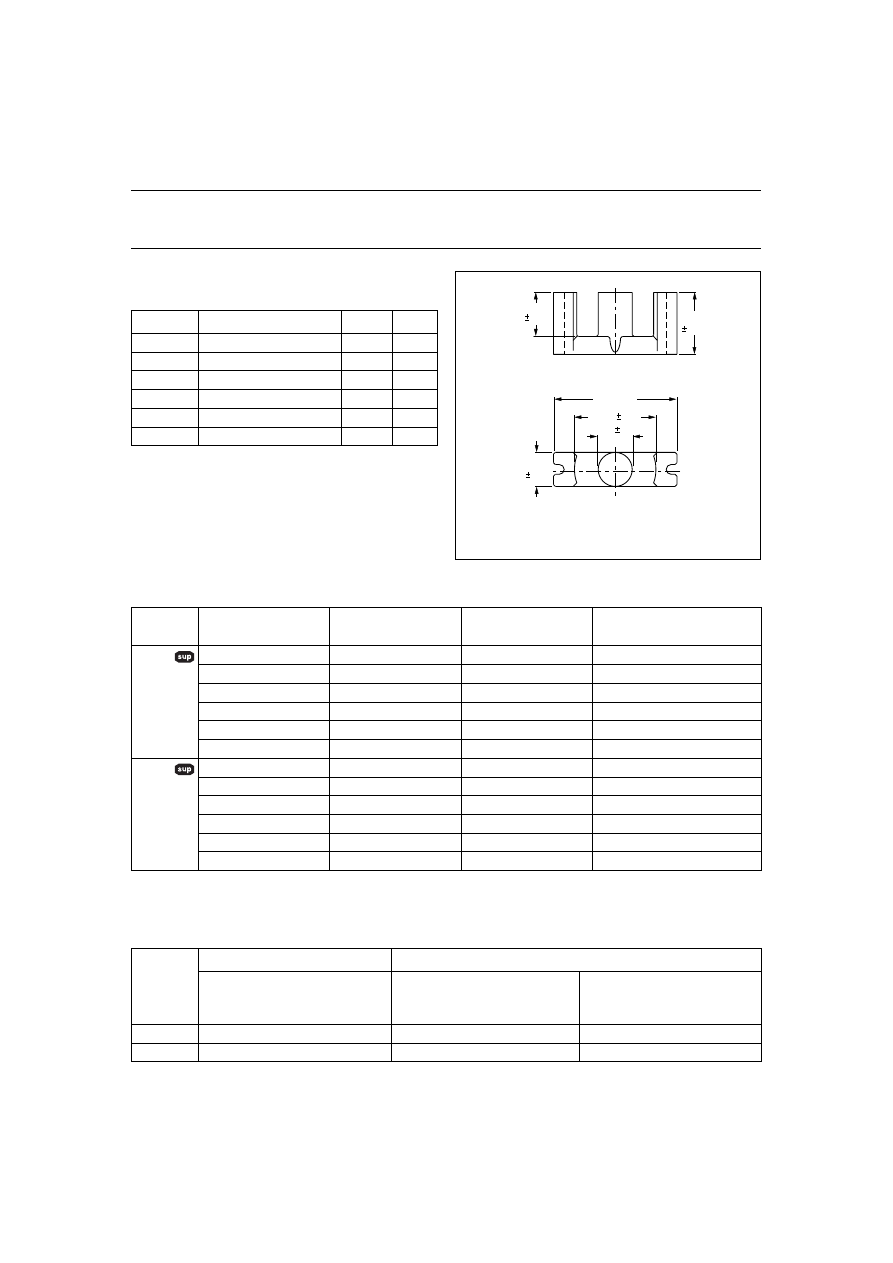 ±

±

±

±

±

sup

sup